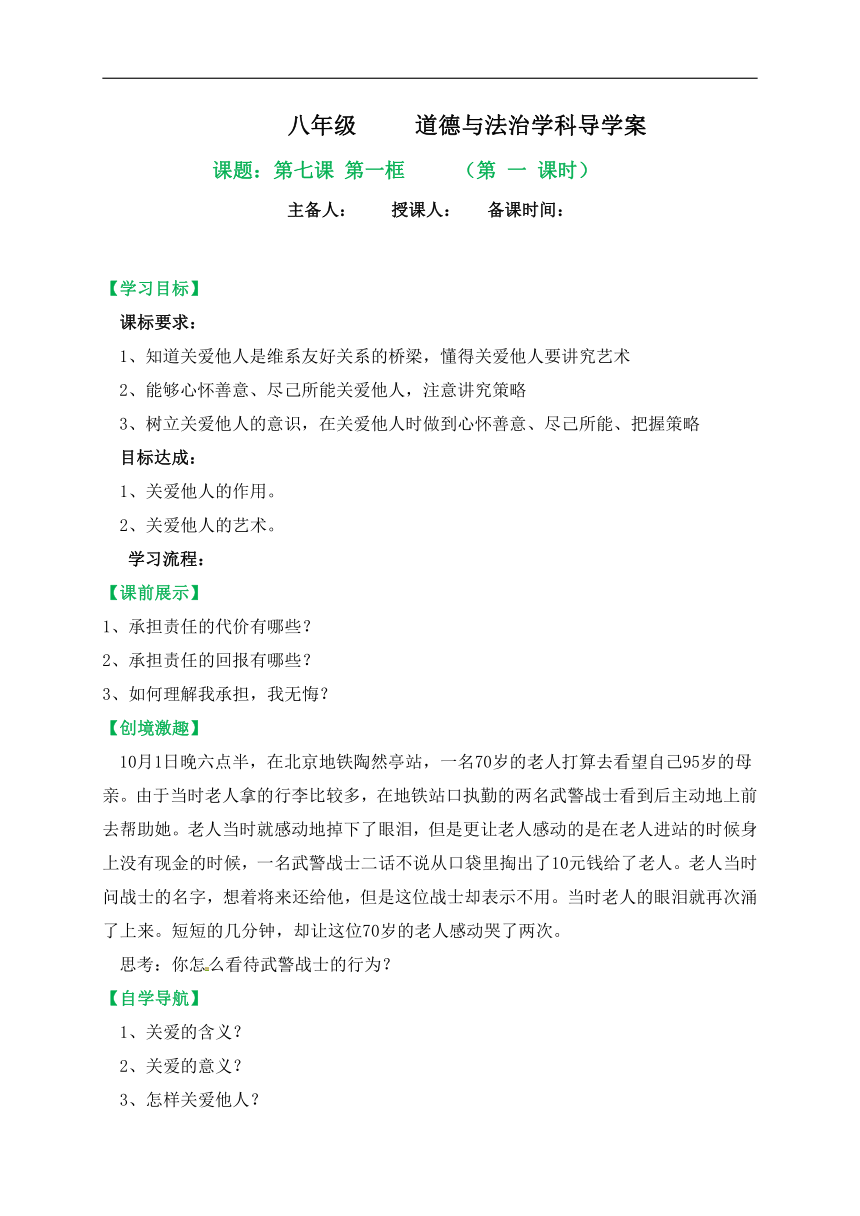 八年级　　道德与法治学科导学案

课题：第七课 第一框　　（第 一 课时）

主备人：　　授课人：　　备课时间：

【学习目标】

课标要求：

1、知道关爱他人是维系友好关系的桥梁，懂得关爱他人要讲究艺术

2、能够心怀善意、尽己所能关爱他人，注意讲究策略

3、树立关爱他人的意识，在关爱他人时做到心怀善意、尽己所能、把握策略

目标达成：

1、关爱他人的作用。

2、关爱他人的艺术。

学习流程：

【课前展示】

1、承担责任的代价有哪些？

2、承担责任的回报有哪些？

3、如何理解我承担，我无悔？

【创境激趣】

10月1日晚六点半，在北京地铁陶然亭站，一名70岁的老人打算去看望自己95岁的母亲。由于当时老人拿的行李比较多，在地铁站口执勤的两名武警战士看到后主动地上前去帮助她。老人当时就感动地掉下了眼泪，但是更让老人感动的是在老人进站的时候身上没有现金的时候，一名武警战士二话不说从口袋里掏出了10元钱给了老人。老人当时问战士的名字，想着将来还给他，但是这位战士却表示不用。当时老人的眼泪就再次涌了上来。短短的几分钟，却让这位70岁的老人感动哭了两次。

思考：你怎么看待武警战士的行为？

【自学导航】

1、关爱的含义？

2、关爱的意义？

3、怎样关爱他人？